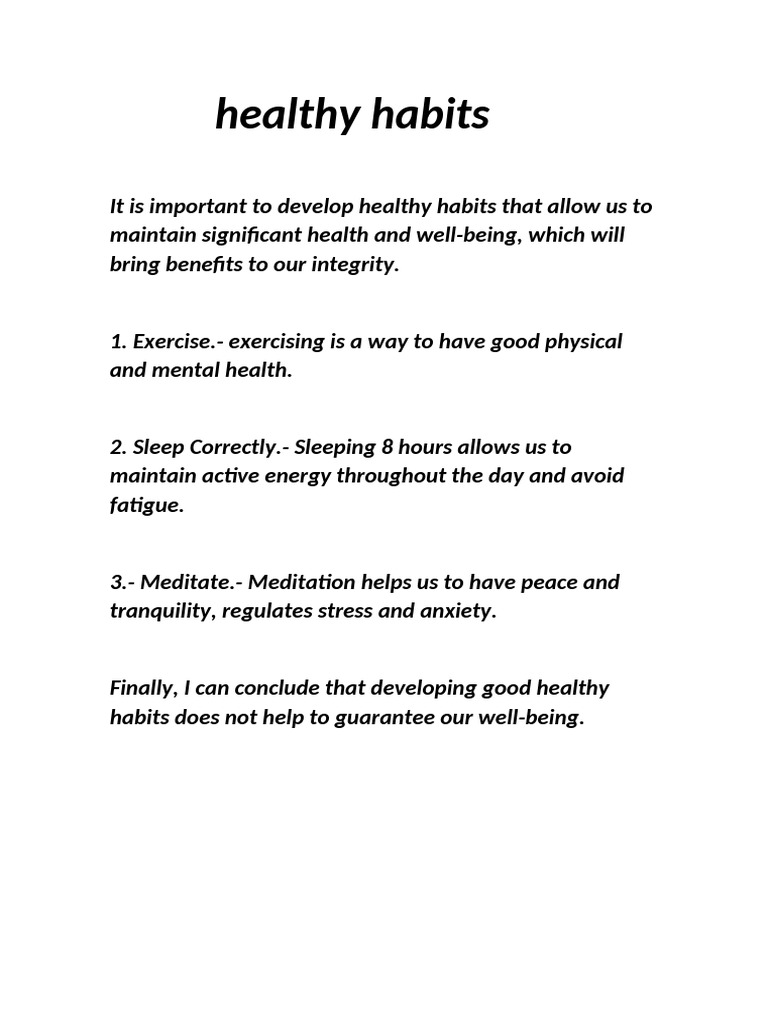 healthy habits

It is important to develop healthy habits that allow us to maintain significant health and well-being, which will bring benefits to our integrity.

1. Exercise.- exercising is a way to have good physical and mental health.

2. Sleep Correctly.- Sleeping 8 hours allows us to maintain active energy throughout the day and avoid fatigue.

3.- Meditate.- Meditation helps us to have peace and tranquility, regulates stress and anxiety.

Finally, I can conclude that developing good healthy habits does not help to guarantee our well-being.